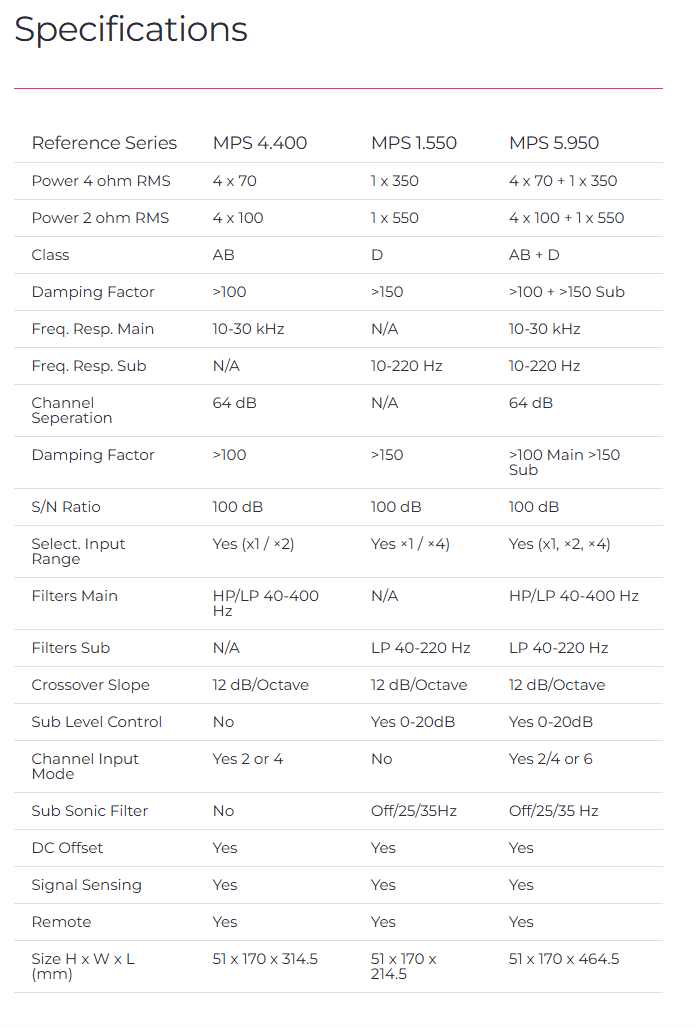 Specifications

| Reference Series | MPS 4.400 | MPS 1.550 | MPS 5.950 |
|---|---|---|---|
| Power 4 ohm RMS | 4 x 70 | 1 x 350 | 4 x 70 + 1 x 350 |
| Power 2 ohm RMS | 4 x 100 | 1 x 550 | 4 x 100 + 1 x 550 |
| Class | AB | D | AB + D |
| Damping Factor | >100 | >150 | >100 + >150 Sub |
| Freq. Resp. Main | 10-30 kHz | N/A | 10-30 kHz |
| Freq. Resp. Sub | N/A | 10-220 Hz | 10-220 Hz |
| Channel Seperation | 64 dB | N/A | 64 dB |
| Damping Factor | >100 | >150 | >100 Main >150 Sub |
| S/N Ratio | 100 dB | 100 dB | 100 dB |
| Select. Input Range | Yes (x1 / ×2) | Yes ×1 / ×4) | Yes (x1, ×2, ×4) |
| Filters Main | HP/LP 40-400 Hz | N/A | HP/LP 40-400 Hz |
| Filters Sub | N/A | LP 40-220 Hz | LP 40-220 Hz |
| Crossover Slope | 12 dB/Octave | 12 dB/Octave | 12 dB/Octave |
| Sub Level Control | No | Yes 0-20dB | Yes 0-20dB |
| Channel Input Mode | Yes 2 or 4 | No | Yes 2/4 or 6 |
| Sub Sonic Filter | No | Off/25/35Hz | Off/25/35 Hz |
| DC Offset | Yes | Yes | Yes |
| Signal Sensing | Yes | Yes | Yes |
| Remote | Yes | Yes | Yes |
| Size H x W x L (mm) | 51 x 170 x 314.5 | 51 x 170 x 214.5 | 51 x 170 x 464.5 |